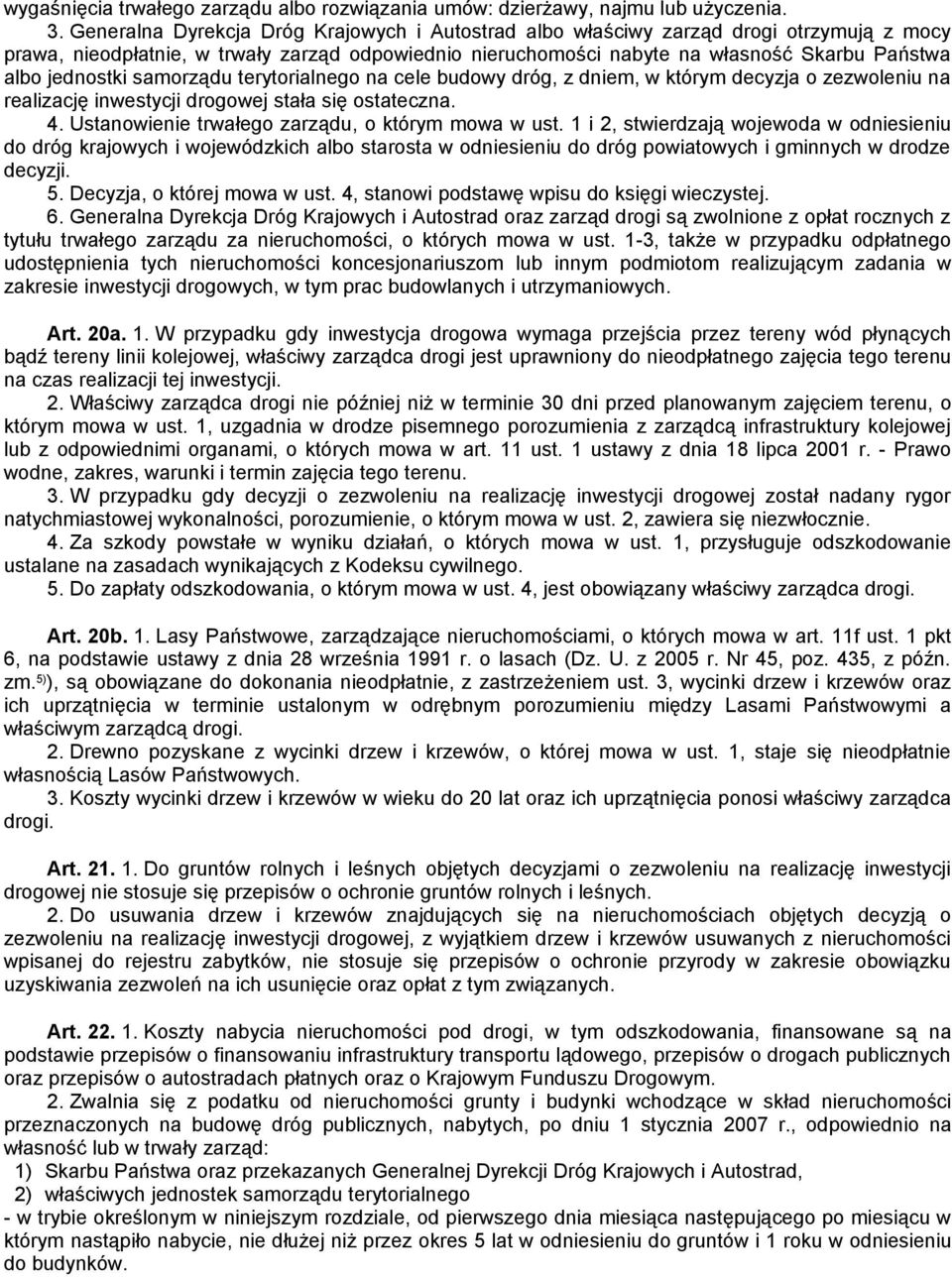 wygaśnięcia trwałego zarządu albo rozwiązania umów: dzierżawy, najmu lub użyczenia.

3. Generalna Dyrekcja Dróg Krajowych i Autostrad albo właściwy zarząd drogi otrzymują z mocy prawa, nieodpłatnie, w trwały zarząd odpowiednio nieruchomości nabyte na własność Skarbu Państwa albo jednostki samorządu terytorialnego na cele budowy dróg, z dniem, w którym decyzja o zezwoleniu na realizację inwestycji drogowej stała się ostateczna.

4. Ustanowienie trwałego zarządu, o którym mowa w ust. 1 i 2, stwierdzają wojewoda w odniesieniu do dróg krajowych i wojewódzkich albo starosta w odniesieniu do dróg powiatowych i gminnych w drodze decyzji.

5. Decyzja, o której mowa w ust. 4, stanowi podstawę wpisu do księgi wieczystej.

6. Generalna Dyrekcja Dróg Krajowych i Autostrad oraz zarząd drogi są zwolnione z opłat rocznych z tytułu trwałego zarządu za nieruchomości, o których mowa w ust. 1-3, także w przypadku odpłatnego udostępnienia tych nieruchomości koncesjonariuszom lub innym podmiotom realizującym zadania w zakresie inwestycji drogowych, w tym prac budowlanych i utrzymaniowych.

Art. 20a. 1. W przypadku gdy inwestycja drogowa wymaga przejścia przez tereny wód płynących bądź tereny linii kolejowej, właściwy zarządca drogi jest uprawniony do nieodpłatnego zajęcia tego terenu na czas realizacji tej inwestycji.

2. Właściwy zarządca drogi nie później niż w terminie 30 dni przed planowanym zajęciem terenu, o którym mowa w ust. 1, uzgadnia w drodze pisemnego porozumienia z zarządcą infrastruktury kolejowej lub z odpowiednimi organami, o których mowa w art. 11 ust. 1 ustawy z dnia 18 lipca 2001 r. - Prawo wodne, zakres, warunki i termin zajęcia tego terenu.

3. W przypadku gdy decyzji o zezwoleniu na realizację inwestycji drogowej został nadany rygor natychmiastowej wykonalności, porozumienie, o którym mowa w ust. 2, zawiera się niezwłocznie.

4. Za szkody powstałe w wyniku działań, o których mowa w ust. 1, przysługuje odszkodowanie ustalane na zasadach wynikających z Kodeksu cywilnego.

5. Do zapłaty odszkodowania, o którym mowa w ust. 4, jest obowiązany właściwy zarządca drogi.

Art. 20b. 1. Lasy Państwowe, zarządzające nieruchomościami, o których mowa w art. 11f ust. 1 pkt 6, na podstawie ustawy z dnia 28 września 1991 r. o lasach (Dz. U. z 2005 r. Nr 45, poz. 435, z późn. zm.$^{5)}$), są obowiązane do dokonania nieodpłatnie, z zastrzeżeniem ust. 3, wycinki drzew i krzewów oraz ich uprzątnięcia w terminie ustalonym w odrębnym porozumieniu między Lasami Państwowymi a właściwym zarządcą drogi.

2. Drewno pozyskane z wycinki drzew i krzewów, o której mowa w ust. 1, staje się nieodpłatnie własnością Lasów Państwowych.

3. Koszty wycinki drzew i krzewów w wieku do 20 lat oraz ich uprzątnięcia ponosi właściwy zarządca drogi.

Art. 21. 1. Do gruntów rolnych i leśnych objętych decyzjami o zezwoleniu na realizację inwestycji drogowej nie stosuje się przepisów o ochronie gruntów rolnych i leśnych.

2. Do usuwania drzew i krzewów znajdujących się na nieruchomościach objętych decyzją o zezwoleniu na realizację inwestycji drogowej, z wyjątkiem drzew i krzewów usuwanych z nieruchomości wpisanej do rejestru zabytków, nie stosuje się przepisów o ochronie przyrody w zakresie obowiązku uzyskiwania zezwoleń na ich usunięcie oraz opłat z tym związanych.

Art. 22. 1. Koszty nabycia nieruchomości pod drogi, w tym odszkodowania, finansowane są na podstawie przepisów o finansowaniu infrastruktury transportu lądowego, przepisów o drogach publicznych oraz przepisów o autostradach płatnych oraz o Krajowym Funduszu Drogowym.

2. Zwalnia się z podatku od nieruchomości grunty i budynki wchodzące w skład nieruchomości przeznaczonych na budowę dróg publicznych, nabytych, po dniu 1 stycznia 2007 r., odpowiednio na własność lub w trwały zarząd:
1) Skarbu Państwa oraz przekazanych Generalnej Dyrekcji Dróg Krajowych i Autostrad,
2) właściwych jednostek samorządu terytorialnego
- w trybie określonym w niniejszym rozdziale, od pierwszego dnia miesiąca następującego po miesiącu w którym nastąpiło nabycie, nie dłużej niż przez okres 5 lat w odniesieniu do gruntów i 1 roku w odniesieniu do budynków.